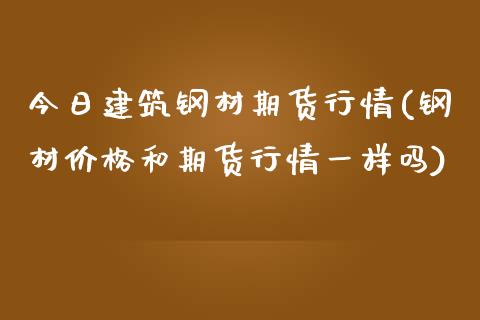 今日建筑钢材期货行情(钢材价格和期货行情一样吗)